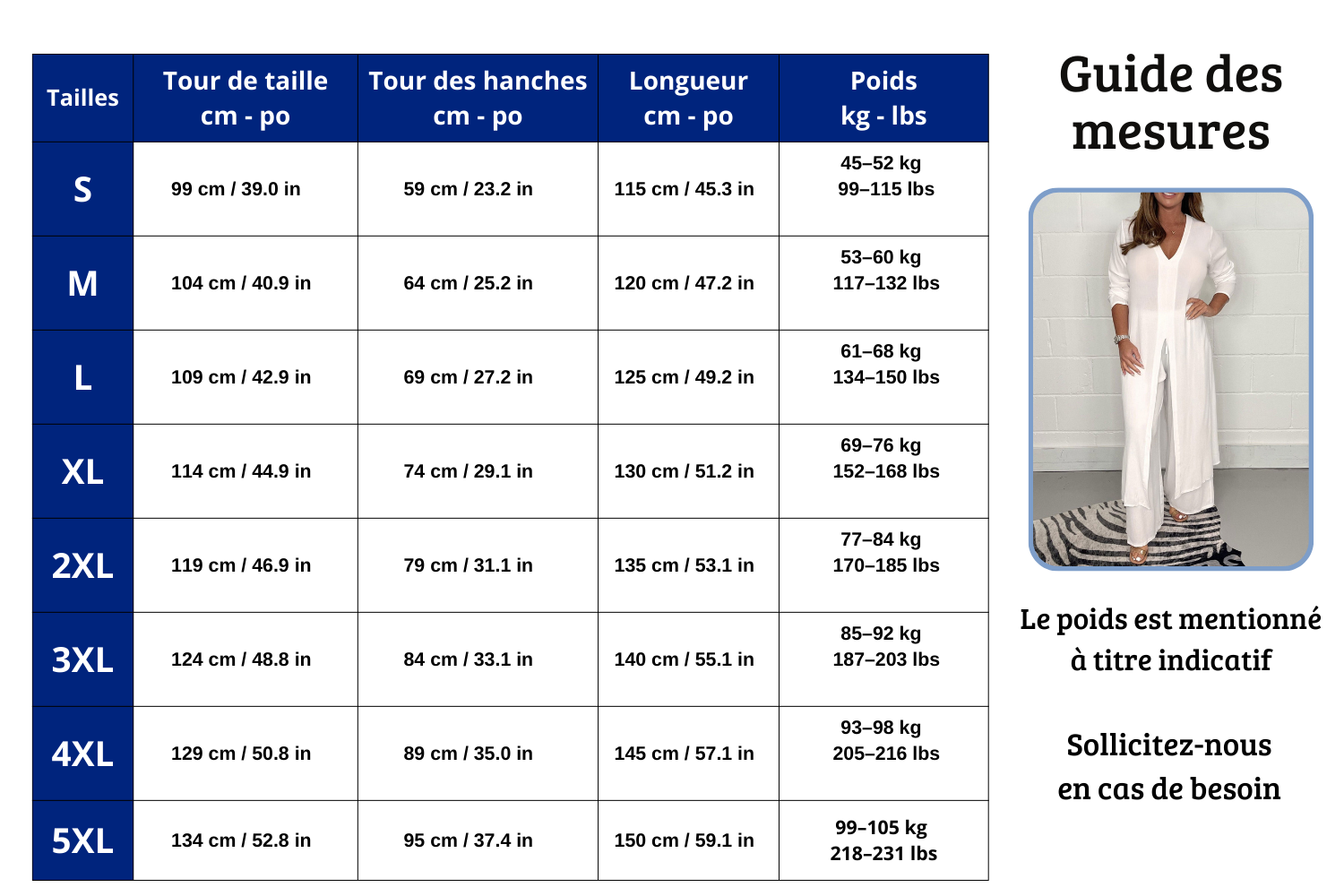 | Tailles | Tour de taille cm - po | Tour des hanches cm - po | Longueur cm - po | Poids kg - lbs |
|---|---|---|---|---|
| S | 99 cm / 39.0 in | 59 cm / 23.2 in | 115 cm / 45.3 in | 45–52 kg 99–115 lbs |
| M | 104 cm / 40.9 in | 64 cm / 25.2 in | 120 cm / 47.2 in | 53–60 kg 117–132 lbs |
| L | 109 cm / 42.9 in | 69 cm / 27.2 in | 125 cm / 49.2 in | 61–68 kg 134–150 lbs |
| XL | 114 cm / 44.9 in | 74 cm / 29.1 in | 130 cm / 51.2 in | 69–76 kg 152–168 lbs |
| 2XL | 119 cm / 46.9 in | 79 cm / 31.1 in | 135 cm / 53.1 in | 77–84 kg 170–185 lbs |
| 3XL | 124 cm / 48.8 in | 84 cm / 33.1 in | 140 cm / 55.1 in | 85–92 kg 187–203 lbs |
| 4XL | 129 cm / 50.8 in | 89 cm / 35.0 in | 145 cm / 57.1 in | 93–98 kg 205–216 lbs |
| 5XL | 134 cm / 52.8 in | 95 cm / 37.4 in | 150 cm / 59.1 in | 99–105 kg 218–231 lbs |

Guide des mesures

Le poids est mentionné à titre indicatif

Sollicitez-nous en cas de besoin